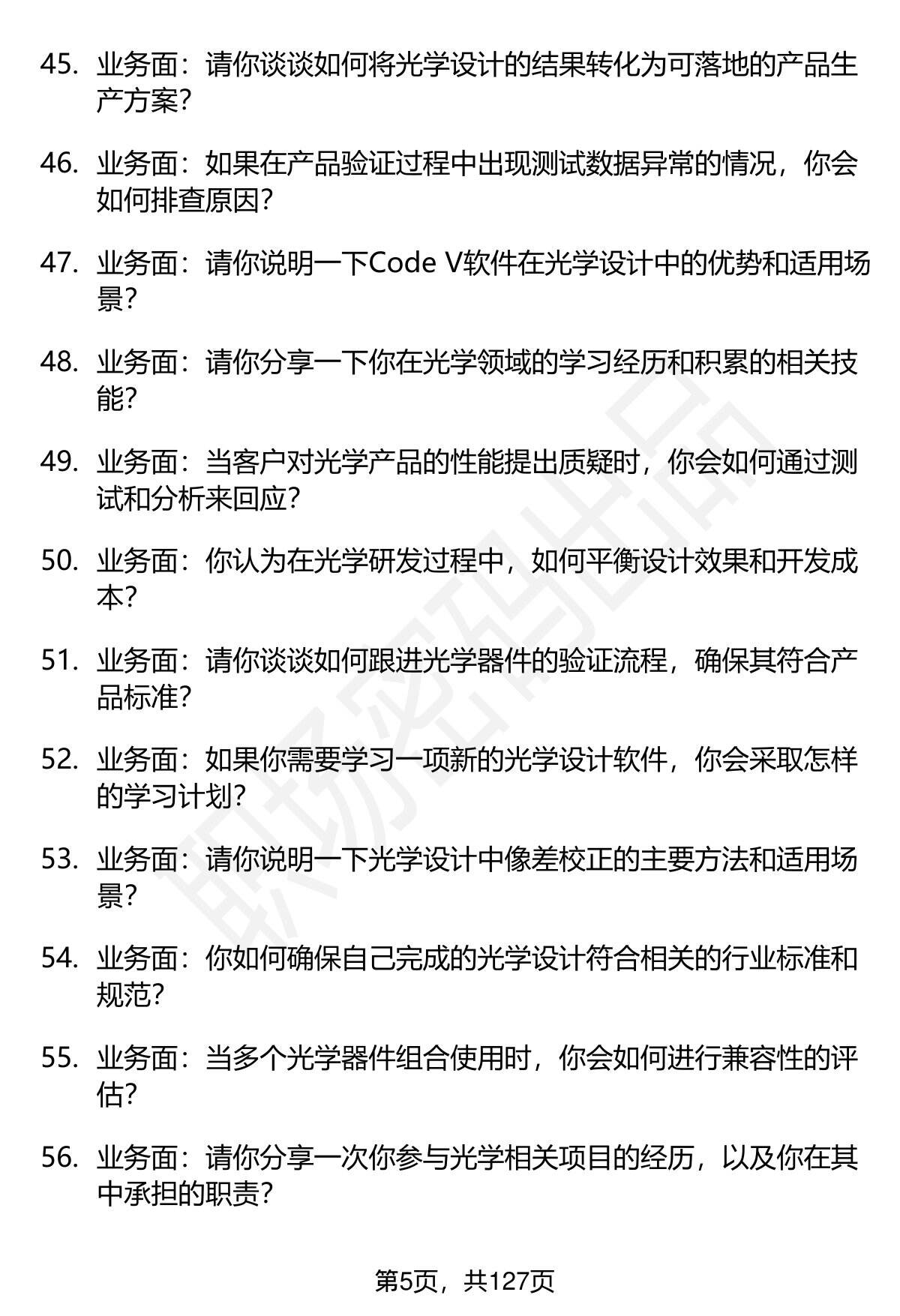 45. 业务面：请你谈谈如何将光学设计的结果转化为可落地的产品生产方案？

46. 业务面：如果在产品验证过程中出现测试数据异常的情况，你会如何排查原因？

47. 业务面：请你说明一下Code V软件在光学设计中的优势和适用场景？

48. 业务面：请你分享一下你在光学领域的学习经历和积累的相关技能？

49. 业务面：当客户对光学产品的性能提出质疑时，你会如何通过测试和分析来回应？

50. 业务面：你认为在光学研发过程中，如何平衡设计效果和开发成本？

51. 业务面：请你谈谈如何跟进光学器件的验证流程，确保其符合产品标准？

52. 业务面：如果你需要学习一项新的光学设计软件，你会采取怎样的学习计划？

53. 业务面：请你说明一下光学设计中像差校正的主要方法和适用场景？

54. 业务面：你如何确保自己完成的光学设计符合相关的行业标准和规范？

55. 业务面：当多个光学器件组合使用时，你会如何进行兼容性的评估？

56. 业务面：请你分享一次你参与光学相关项目的经历，以及你在其中承担的职责？

职场密码出品

第5页，共127页